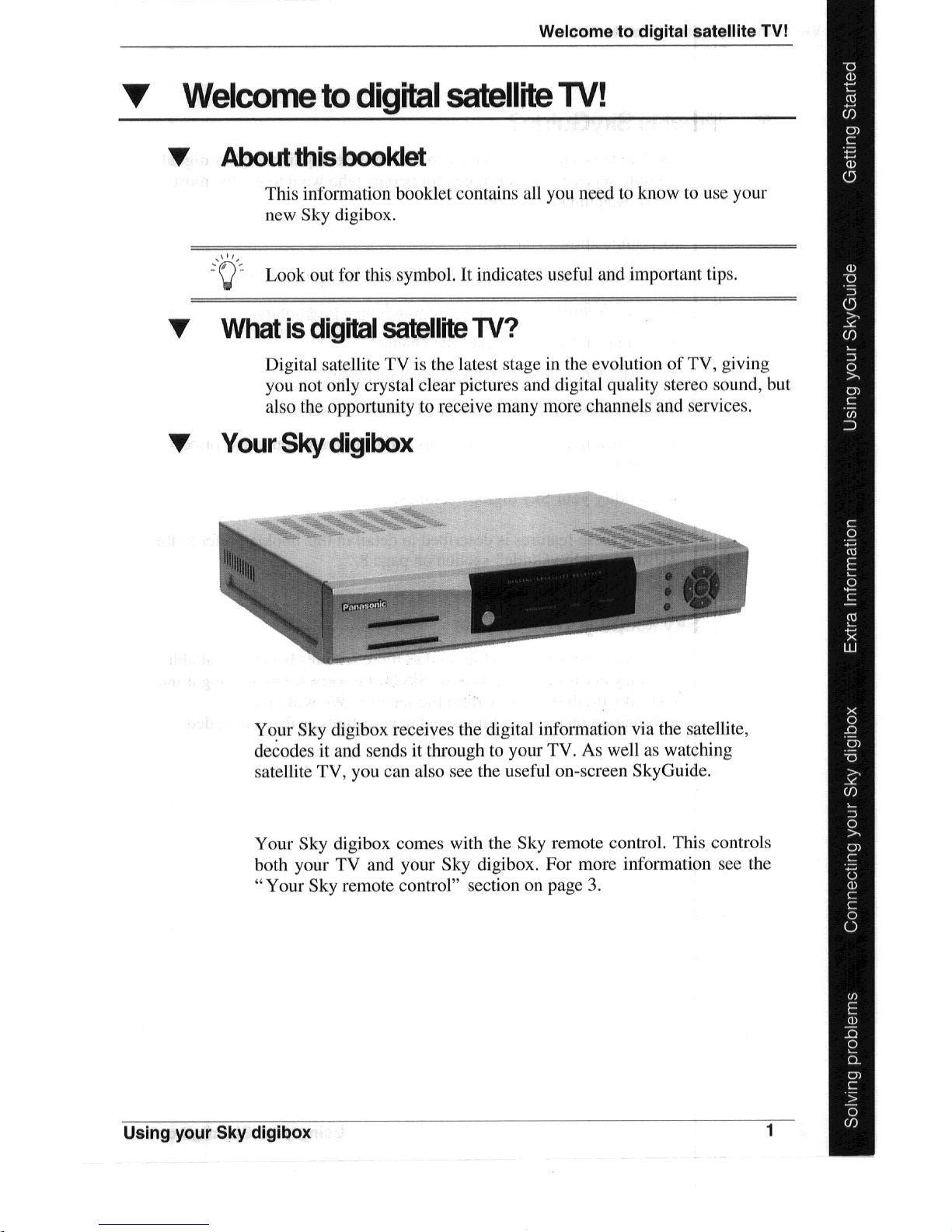 Welcome to digital satellite TV!

Welcome to digital satellite TV!

About this booklet

This information booklet contains all you need to know to use your new Sky digibox.

Look out for this symbol. It indicates useful and important tips.

What is digital satellite TV?

Digital satellite TV is the latest stage in the evolution of TV, giving you not only crystal clear pictures and digital quality stereo sound, but also the opportunity to receive many more channels and services.

Your Sky digibox

Panasonic

Your Sky digibox receives the digital information via the satellite, decodes it and sends it through to your TV. As well as watching satellite TV, you can also see the useful on-screen SkyGuide.

Your Sky digibox comes with the Sky remote control. This controls both your TV and your Sky digibox. For more information see the "Your Sky remote control" section on page 3.

Using your Sky digibox

1

Getting Started

Using your SkyGuide

Extra Information

Connecting your Sky digibox

Solving problems